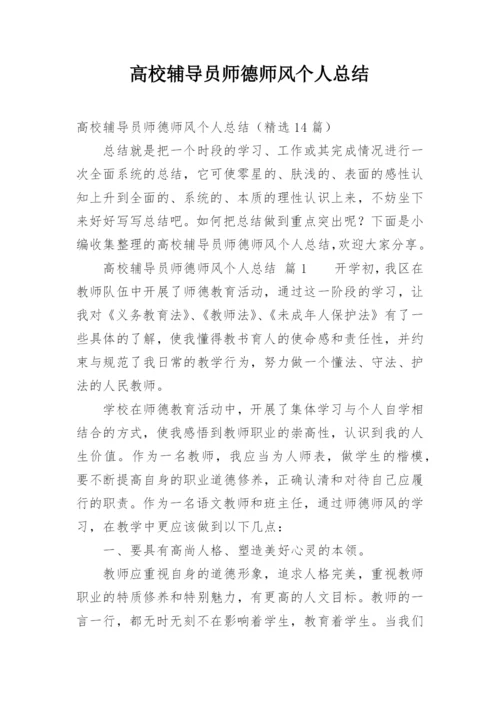 高校辅导员师德师风个人总结

高校辅导员师德师风个人总结（精选14篇）

总结就是把一个时段的学习、工作或其完成情况进行一次全面系统的总结，它可使零星的、肤浅的、表面的感性认知上升到全面的、系统的、本质的理性认识上来，不妨坐下来好好写写总结吧。如何把总结做到重点突出呢？下面是小编收集整理的高校辅导员师德师风个人总结，欢迎大家分享。

高校辅导员师德师风个人总结 篇1　　开学初，我区在教师队伍中开展了师德教育活动，通过这一阶段的学习，让我对《义务教育法》、《教师法》、《未成年人保护法》有了一些具体的了解，使我懂得教书育人的使命感和责任性，并约束与规范了我日常的教学行为，努力做一个懂法、守法、护法的人民教师。

学校在师德教育活动中，开展了集体学习与个人自学相结合的方式，使我感悟到教师职业的崇高性，认识到我的人生价值。作为一名教师，我应当为人师表，做学生的楷模，要不断提高自身的职业道德修养，正确认清和对待自己应履行的职责。作为一名语文教师和班主任，通过师德师风的学习，在教学中更应该做到以下几点：

一、要具有高尚人格、塑造美好心灵的本领。

教师应重视自身的道德形象，追求人格完美，重视教师职业的特质修养和特别魅力，有更高的人文目标。教师的一言一行，都无时无刻不在影响着学生，教育着学生。当我们